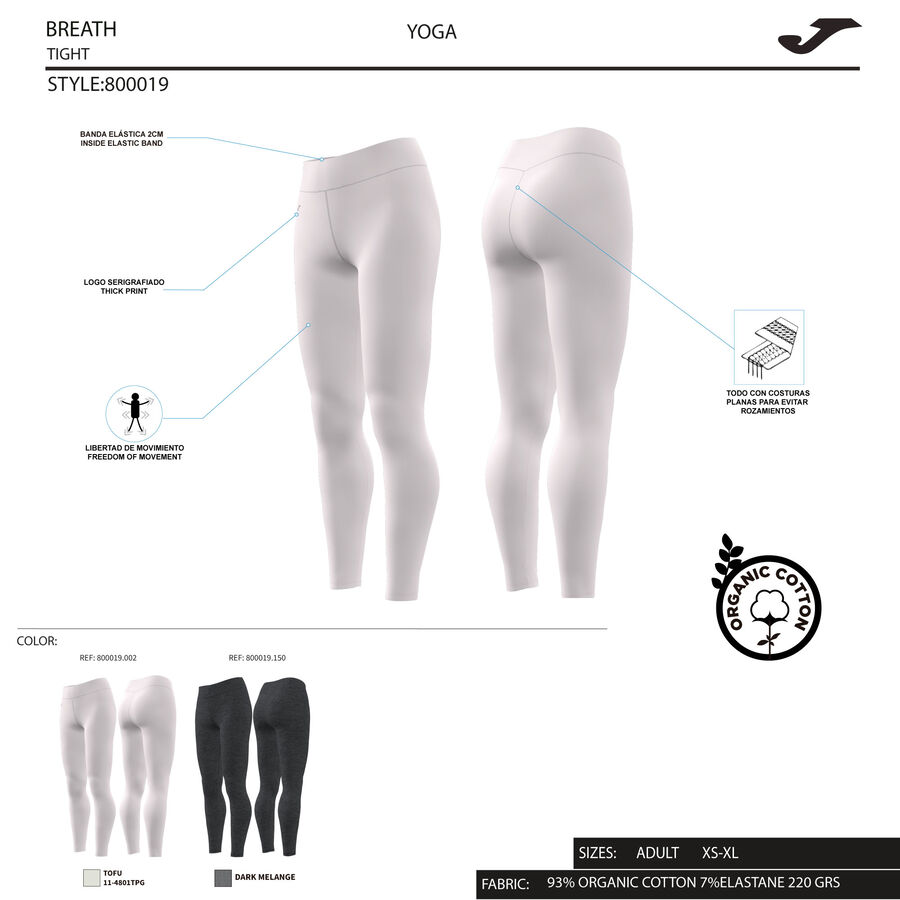 BREATH
TIGHT

YOGA

STYLE:800019

BANDA ELÁSTICA 2CM
INSIDE ELASTIC BAND

LOGO SERIGRAFIADO
THICK PRINT

LIBERTAD DE MOVIMIENTO
FREEDOM OF MOVEMENT

TODO CON COSTURAS PLANAS PARA EVITAR ROZAMIENTOS

ORGANIC COTTON

COLOR:

REF: 800019.002

REF: 800019.150

TOFU
11-4801TPG

DARK MELANGE

SIZES: ADULT XS-XL

FABRIC: 93% ORGANIC COTTON 7%ELASTANE 220 GRS